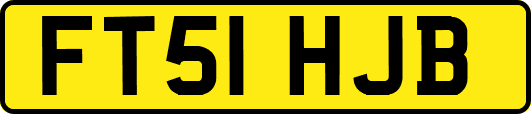 FT51 HJB